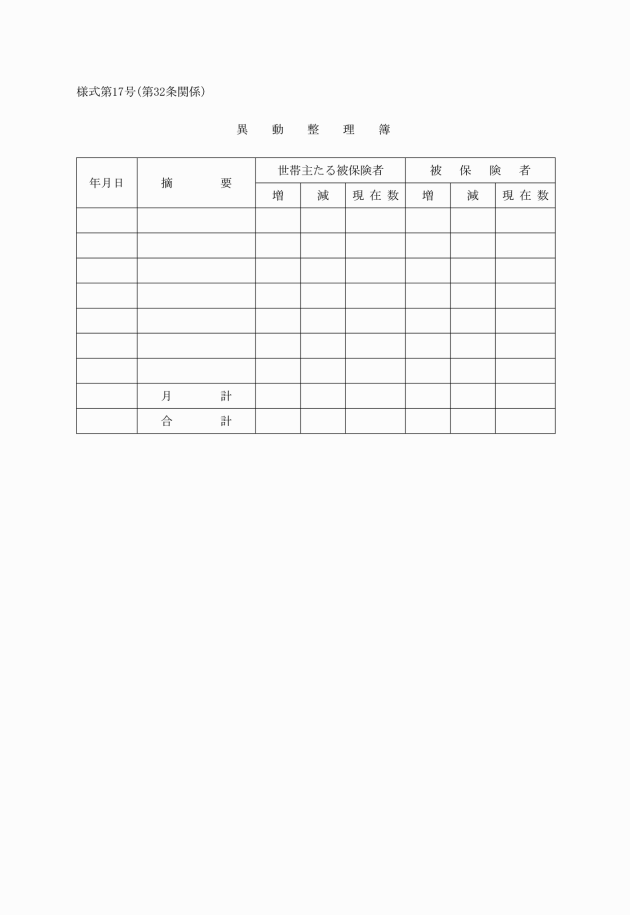 様式第17号(第32条関係)

異 動 整 理 簿

| 年月日 | 摘 要 | 世帯主たる被保険者 | | | 被 保 険 者 | | |
|---|---|---|---|---|---|---|---|
| | | 増 | 減 | 現 在 数 | 増 | 減 | 現 在 数 |
| | | | | | | | |
| | | | | | | | |
| | | | | | | | |
| | | | | | | | |
| | | | | | | | |
| | | | | | | | |
| | | | | | | | |
| | 月 計 | | | | | | |
| | 合 計 | | | | | | |